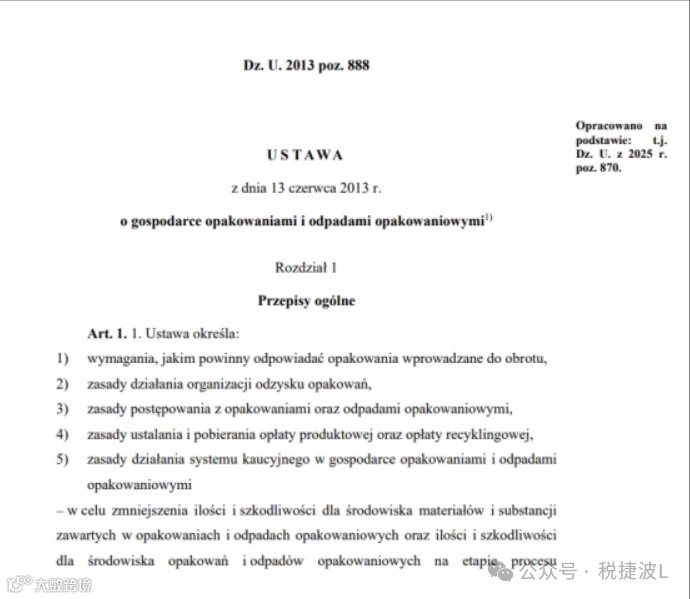 Dz. U. 2013 poz. 888

Opracowano na podstawie: t.j. Dz. U. z 2025 r. poz. 870.

USTAWA

z dnia 13 czerwca 2013 r.

o gospodarce opakowaniami i odpadami opakowaniowymi$^{1)}$

Rozdział 1

Przepisy ogólne

Art. 1. 1. Ustawa określa:

1) wymagania, jakim powinny odpowiadać opakowania wprowadzane do obrotu,

2) zasady działania organizacji odzysku opakowań,

3) zasady postępowania z opakowaniami oraz odpadami opakowaniowymi,

4) zasady ustalania i pobierania opłaty produktowej oraz opłaty recyklingowej,

5) zasady działania systemu kaucyjnego w gospodarce opakowaniami i odpadami opakowaniowymi

– w celu zmniejszenia ilości i szkodliwości dla środowiska materiałów i substancji zawartych w opakowaniach i odpadach opakowaniowych oraz ilości i szkodliwości dla środowiska opakowań i odpadów opakowaniowych na etapie procesu

大数跨境

公众号 · 税捷波L